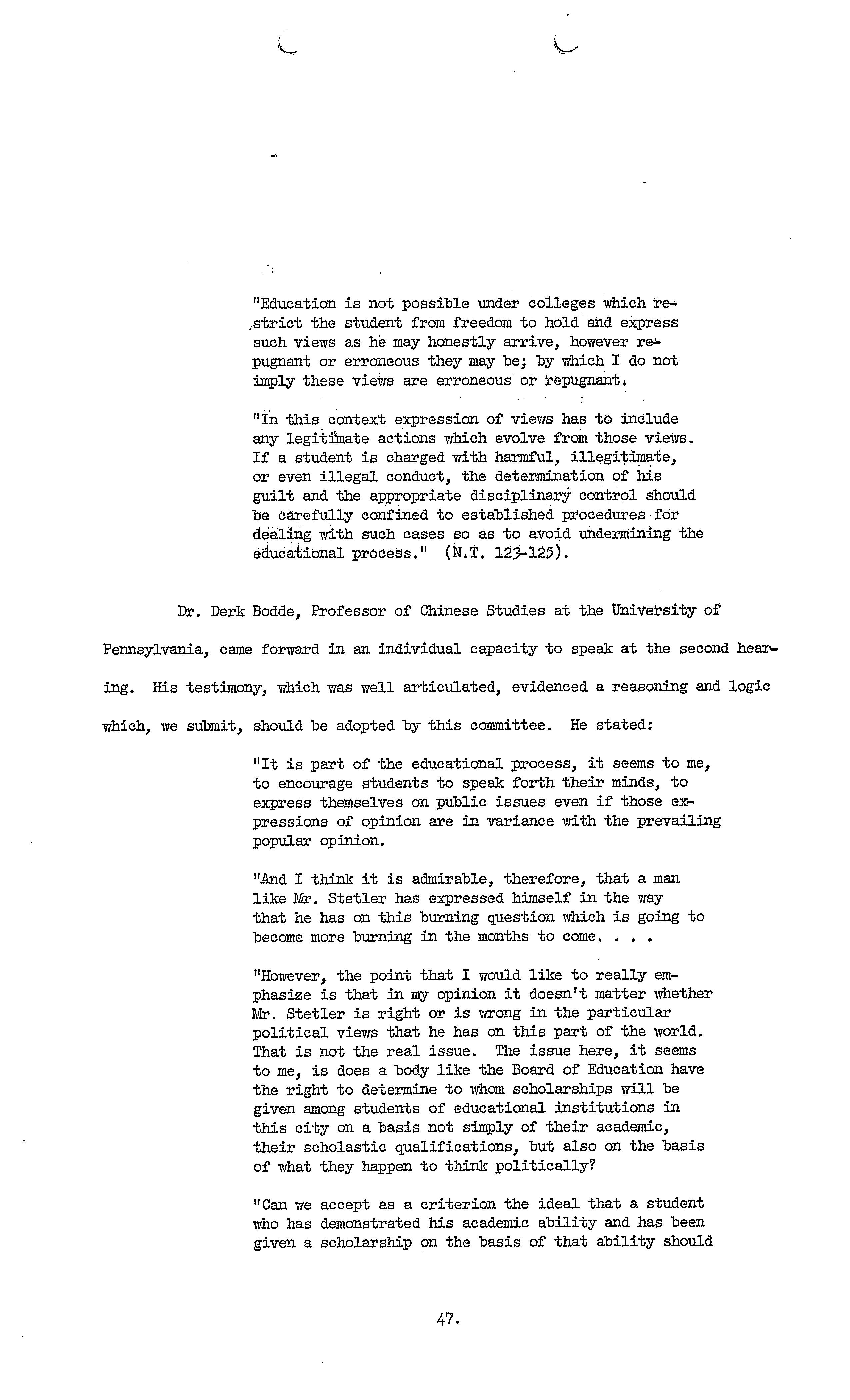 "Education is not possible under colleges which restrict the student from freedom to hold and express such views as he may honestly arrive, however repugnant or erroneous they may be; by which I do not imply these views are erroneous or repugnant.

"In this context expression of views has to include any legitimate actions which evolve from those views. If a student is charged with harmful, illegitimate, or even illegal conduct, the determination of his guilt and the appropriate disciplinary control should be carefully confined to established procedures for dealing with such cases so as to avoid undermining the educational process." (N.T. 123-125).

Dr. Derk Bodde, Professor of Chinese Studies at the University of Pennsylvania, came forward in an individual capacity to speak at the second hearing. His testimony, which was well articulated, evidenced a reasoning and logic which, we submit, should be adopted by this committee. He stated:

"It is part of the educational process, it seems to me, to encourage students to speak forth their minds, to express themselves on public issues even if those expressions of opinion are in variance with the prevailing popular opinion.

"And I think it is admirable, therefore, that a man like Mr. Stetler has expressed himself in the way that he has on this burning question which is going to become more burning in the months to come. . . .

"However, the point that I would like to really emphasize is that in my opinion it doesn't matter whether Mr. Stetler is right or is wrong in the particular political views that he has on this part of the world. That is not the real issue. The issue here, it seems to me, is does a body like the Board of Education have the right to determine to whom scholarships will be given among students of educational institutions in this city on a basis not simply of their academic, their scholastic qualifications, but also on the basis of what they happen to think politically?

"Can we accept as a criterion the ideal that a student who has demonstrated his academic ability and has been given a scholarship on the basis of that ability should

47.